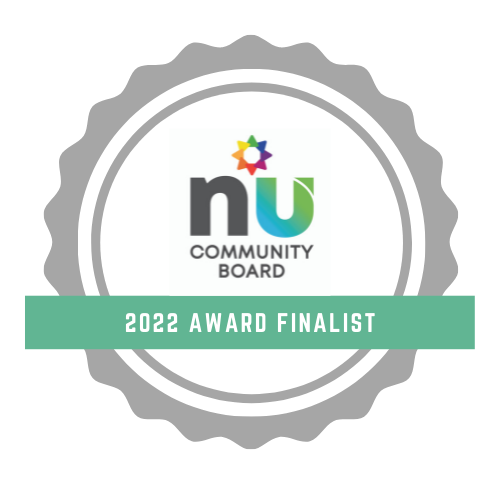 nU
COMMUNITY
BOARD

2022 AWARD FINALIST